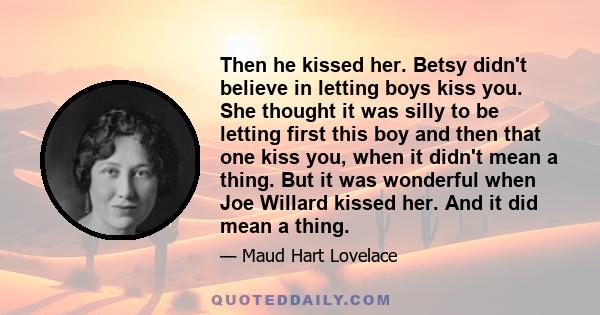 Then he kissed her. Betsy didn't believe in letting boys kiss you. She thought it was silly to be letting first this boy and then that one kiss you, when it didn't mean a thing. But it was wonderful when Joe Willard kissed her. And it did mean a thing.

— Maud Hart Lovelace

QUOTEDDAILY.COM